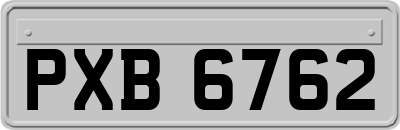 PXB 6762